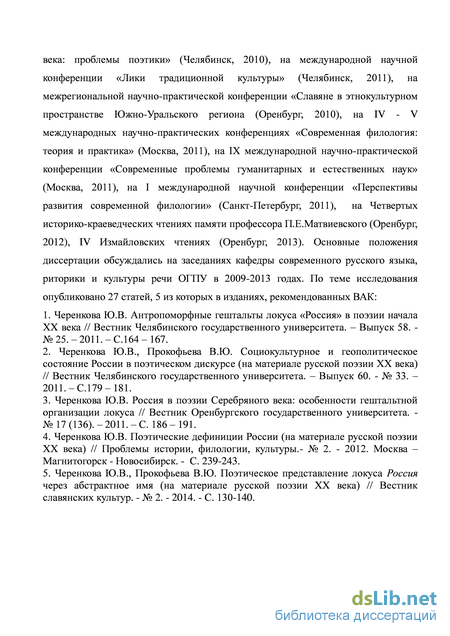 века: проблемы поэтики» (Челябинск, 2010), на международной научной конференции «Лики традиционной культуры» (Челябинск, 2011), на межрегиональной научно-практической конференции «Славяне в этнокультурном пространстве Южно-Уральского региона (Оренбург, 2010), на IV - V международных научно-практических конференциях «Современная филология: теория и практика» (Москва, 2011), на IX международной научно-практической конференции «Современные проблемы гуманитарных и естественных наук» (Москва, 2011), на I международной научной конференции «Перспективы развития современной филологии» (Санкт-Петербург, 2011), на Четвертых историко-краеведческих чтениях памяти профессора П.Е.Матвиевского (Оренбург, 2012), IV Измайловских чтениях (Оренбург, 2013). Основные положения диссертации обсуждались на заседаниях кафедры современного русского языка, риторики и культуры речи ОГПУ в 2009-2013 годах. По теме исследования опубликовано 27 статей, 5 из которых в изданиях, рекомендованных ВАК:

1. Черенкова Ю.В. Антропоморфные гештальты локуса «Россия» в поэзии начала XX века // Вестник Челябинского государственного университета. – Выпуск 58. - № 25. – 2011. – С.164 – 167.
2. Черенкова Ю.В., Прокофьева В.Ю. Социокультурное и геополитическое состояние России в поэтическом дискурсе (на материале русской поэзии XX века) // Вестник Челябинского государственного университета. – Выпуск 60. - № 33. – 2011. – С.179 – 181.
3. Черенкова Ю.В. Россия в поэзии Серебряного века: особенности гештальтной организации локуса // Вестник Оренбургского государственного университета. - № 17 (136). – 2011. – С. 186 – 191.
4. Черенкова Ю.В. Поэтические дефиниции России (на материале русской поэзии XX века) // Проблемы истории, филологии, культуры.- № 2. - 2012. Москва – Магнитогорск - Новосибирск. - С. 239-243.
5. Черенкова Ю.В., Прокофьева В.Ю. Поэтическое представление локуса Россия через абстрактное имя (на материале русской поэзии XX века) // Вестник славянских культур. - № 2. - 2014. - С. 130-140.

dsLib.net
библиотека диссертаций